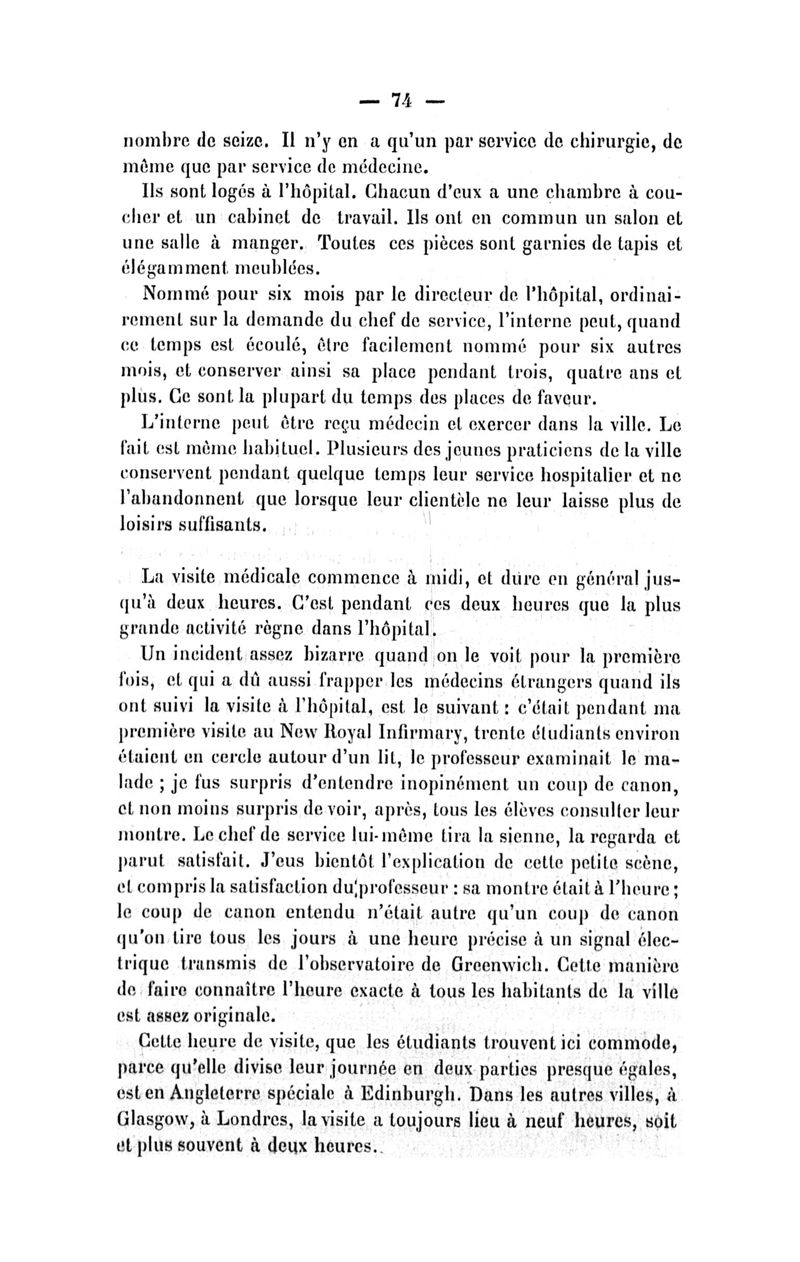 — 74 —

nombre de seize. Il n'y en a qu'un par service de chirurgie, de même que par service de médecine.

Ils sont logés à l'hôpital. Chacun d'eux a une chambre à coucher et un cabinet de travail. Ils ont en commun un salon et une salle à manger. Toutes ces pièces sont garnies de tapis et élégamment meublées.

Nommé pour six mois par le directeur de l'hôpital, ordinairement sur la demande du chef de service, l'interne peut, quand ce temps est écoulé, être facilement nommé pour six autres mois, et conserver ainsi sa place pendant trois, quatre ans et plus. Ce sont la plupart du temps des places de faveur.

L'interne peut être reçu médecin et exercer dans la ville. Le fait est même habituel. Plusieurs des jeunes praticiens de la ville conservent pendant quelque temps leur service hospitalier et ne l'abandonnent que lorsque leur clientèle ne leur laisse plus de loisirs suffisants.

La visite médicale commence à midi, et dure en général jusqu'à deux heures. C'est pendant ces deux heures que la plus grande activité règne dans l'hôpital.

Un incident assez bizarre quand on le voit pour la première fois, et qui a dû aussi frapper les médecins étrangers quand ils ont suivi la visite à l'hôpital, est le suivant : c'était pendant ma première visite au New Royal Infirmary, trente étudiants environ étaient en cercle autour d'un lit, le professeur examinait le malade ; je fus surpris d'entendre inopinément un coup de canon, et non moins surpris de voir, après, tous les élèves consulter leur montre. Le chef de service lui-même tira la sienne, la regarda et parut satisfait. J'eus bientôt l'explication de cette petite scène, et compris la satisfaction du professeur : sa montre était à l'heure ; le coup de canon entendu n'était autre qu'un coup de canon qu'on tire tous les jours à une heure précise à un signal électrique transmis de l'observatoire de Greenwich. Cette manière de faire connaître l'heure exacte à tous les habitants de la ville est assez originale.

Cette heure de visite, que les étudiants trouvent ici commode, parce qu'elle divise leur journée en deux parties presque égales, est en Angleterre spéciale à Edinburgh. Dans les autres villes, à Glasgow, à Londres, la visite a toujours lieu à neuf heures, soit et plus souvent à deux heures.